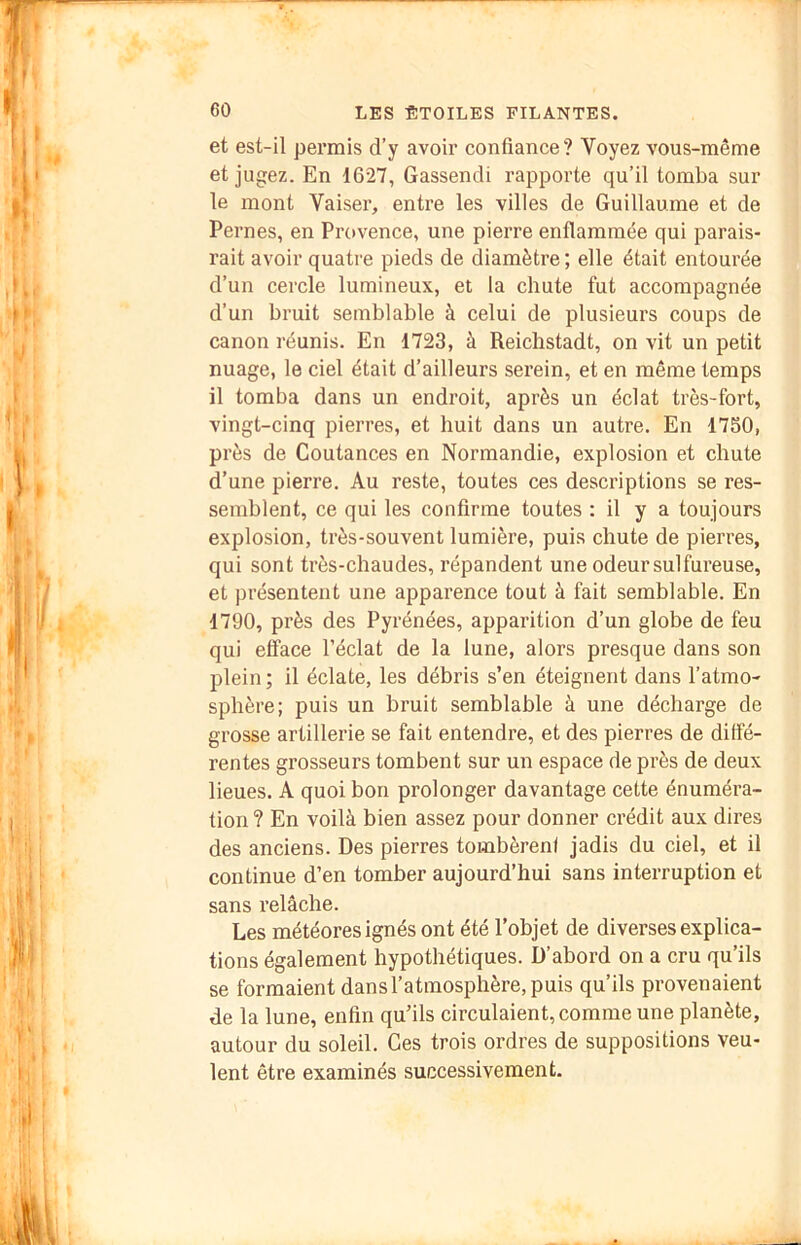 60 LES ÉTOILES FILANTES.

et est-il permis d'y avoir confiance? Voyez vous-même et jugez. En 1627, Gassendi rapporte qu'il tomba sur le mont Vaiser, entre les villes de Guillaume et de Pernes, en Provence, une pierre enflammée qui paraissait avoir quatre pieds de diamètre; elle était entourée d'un cercle lumineux, et la chute fut accompagnée d'un bruit semblable à celui de plusieurs coups de canon réunis. En 1723, à Reichstadt, on vit un petit nuage, le ciel était d'ailleurs serein, et en même temps il tomba dans un endroit, après un éclat très-fort, vingt-cinq pierres, et huit dans un autre. En 1750, près de Coutances en Normandie, explosion et chute d'une pierre. Au reste, toutes ces descriptions se ressemblent, ce qui les confirme toutes : il y a toujours explosion, très-souvent lumière, puis chute de pierres, qui sont très-chaudes, répandent une odeur sulfureuse, et présentent une apparence tout à fait semblable. En 1790, près des Pyrénées, apparition d'un globe de feu qui efface l'éclat de la lune, alors presque dans son plein; il éclate, les débris s'en éteignent dans l'atmosphère; puis un bruit semblable à une décharge de grosse artillerie se fait entendre, et des pierres de différentes grosseurs tombent sur un espace de près de deux lieues. A quoi bon prolonger davantage cette énumération? En voilà bien assez pour donner crédit aux dires des anciens. Des pierres tombèrent jadis du ciel, et il continue d'en tomber aujourd'hui sans interruption et sans relâche.

Les météores ignés ont été l'objet de diverses explications également hypothétiques. D'abord on a cru qu'ils se formaient dans l'atmosphère, puis qu'ils provenaient de la lune, enfin qu'ils circulaient, comme une planète, autour du soleil. Ces trois ordres de suppositions veulent être examinés successivement.